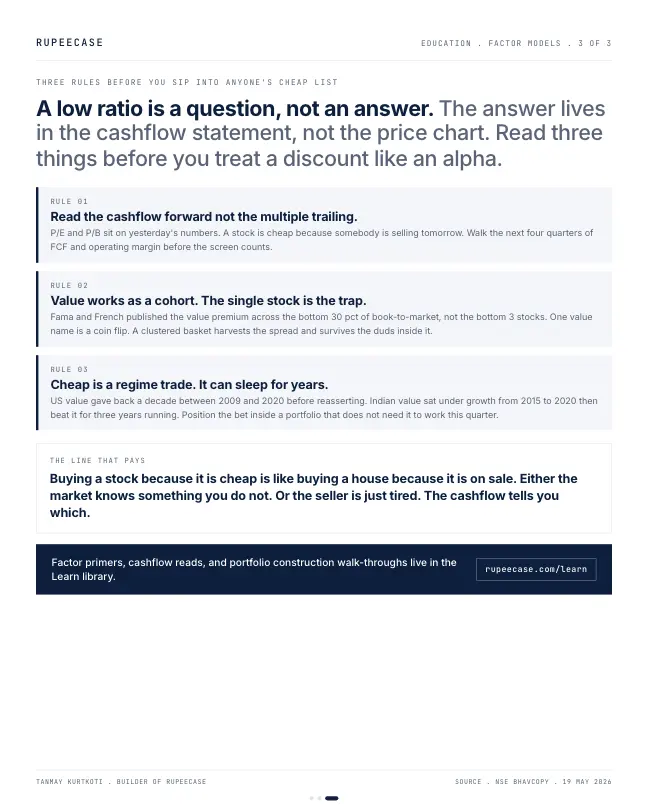 RUPEECASE

EDUCATION . FACTOR MODELS . 3 OF 3

THREE RULES BEFORE YOU SIP INTO ANYONE'S CHEAP LIST

A low ratio is a question, not an answer. The answer lives in the cashflow statement, not the price chart. Read three things before you treat a discount like an alpha.

RULE 01

Read the cashflow forward not the multiple trailing.

P/E and P/B sit on yesterday's numbers. A stock is cheap because somebody is selling tomorrow. Walk the next four quarters of FCF and operating margin before the screen counts.

RULE 02

Value works as a cohort. The single stock is the trap.

Fama and French published the value premium across the bottom 30 pct of book-to-market, not the bottom 3 stocks. One value name is a coin flip. A clustered basket harvests the spread and survives the duds inside it.

RULE 03

Cheap is a regime trade. It can sleep for years.

US value gave back a decade between 2009 and 2020 before reasserting. Indian value sat under growth from 2015 to 2020 then beat it for three years running. Position the bet inside a portfolio that does not need it to work this quarter.

THE LINE THAT PAYS

Buying a stock because it is cheap is like buying a house because it is on sale. Either the market knows something you do not. Or the seller is just tired. The cashflow tells you which.

Factor primers, cashflow reads, and portfolio construction walk-throughs live in the Learn library.

rupeecase.com/learn

TANMAY KURTKOTI . BUILDER OF RUPEECASE

SOURCE . NSE BHAVCOPY . 19 MAY 2026